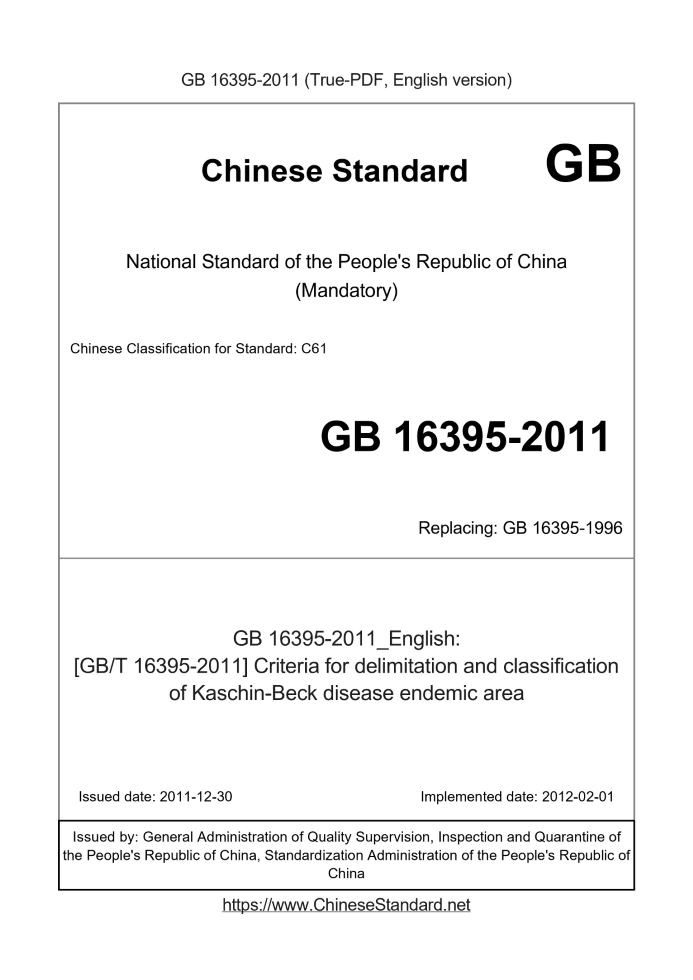 GB 16395-2011 (True-PDF, English version)

Chinese Standard GB

National Standard of the People's Republic of China
(Mandatory)

Chinese Classification for Standard: C61

GB 16395-2011

Replacing: GB 16395-1996

GB 16395-2011_English:
[GB/T 16395-2011] Criteria for delimitation and classification of Kaschin-Beck disease endemic area

Issued date: 2011-12-30

Implemented date: 2012-02-01

Issued by: General Administration of Quality Supervision, Inspection and Quarantine of the People's Republic of China, Standardization Administration of the People's Republic of China

https://www.ChineseStandard.net